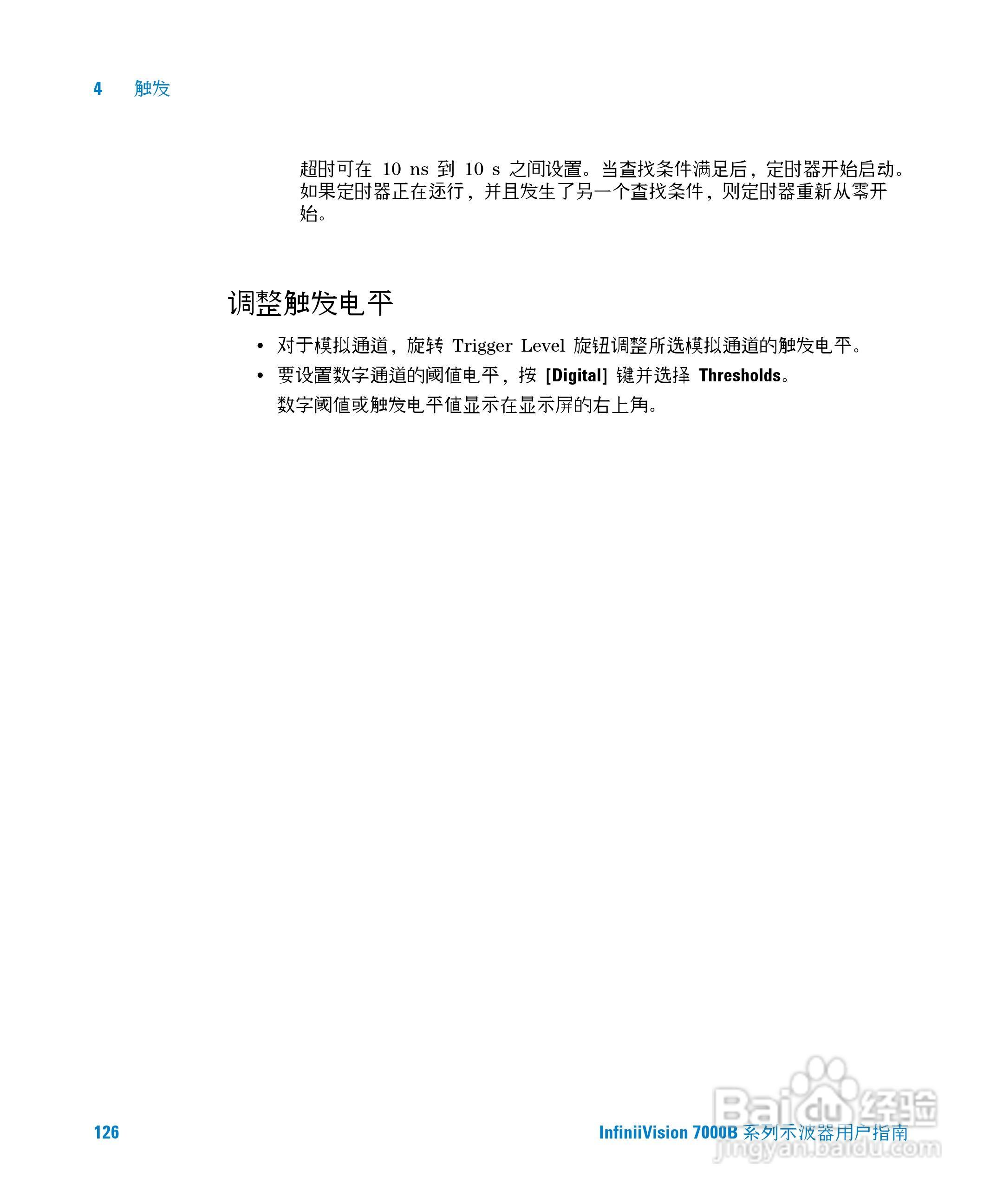 4 触发

超时可在 10 ns 到 10 s 之间设置。当查找条件满足后，定时器开始启动。如果定时器正在运行，并且发生了另一个查找条件，则定时器重新从零开始。

调整触发电平

• 对于模拟通道，旋转 Trigger Level 旋钮调整所选模拟通道的触发电平。

• 要设置数字通道的阈值电平，按 [Digital] 键并选择 Thresholds。

数字阈值或触发电平值显示在显示屏的右上角。

126

InfiniiVision 7000B 系列示波器用户指南

Baidu 经验
jingyan.baidu.com